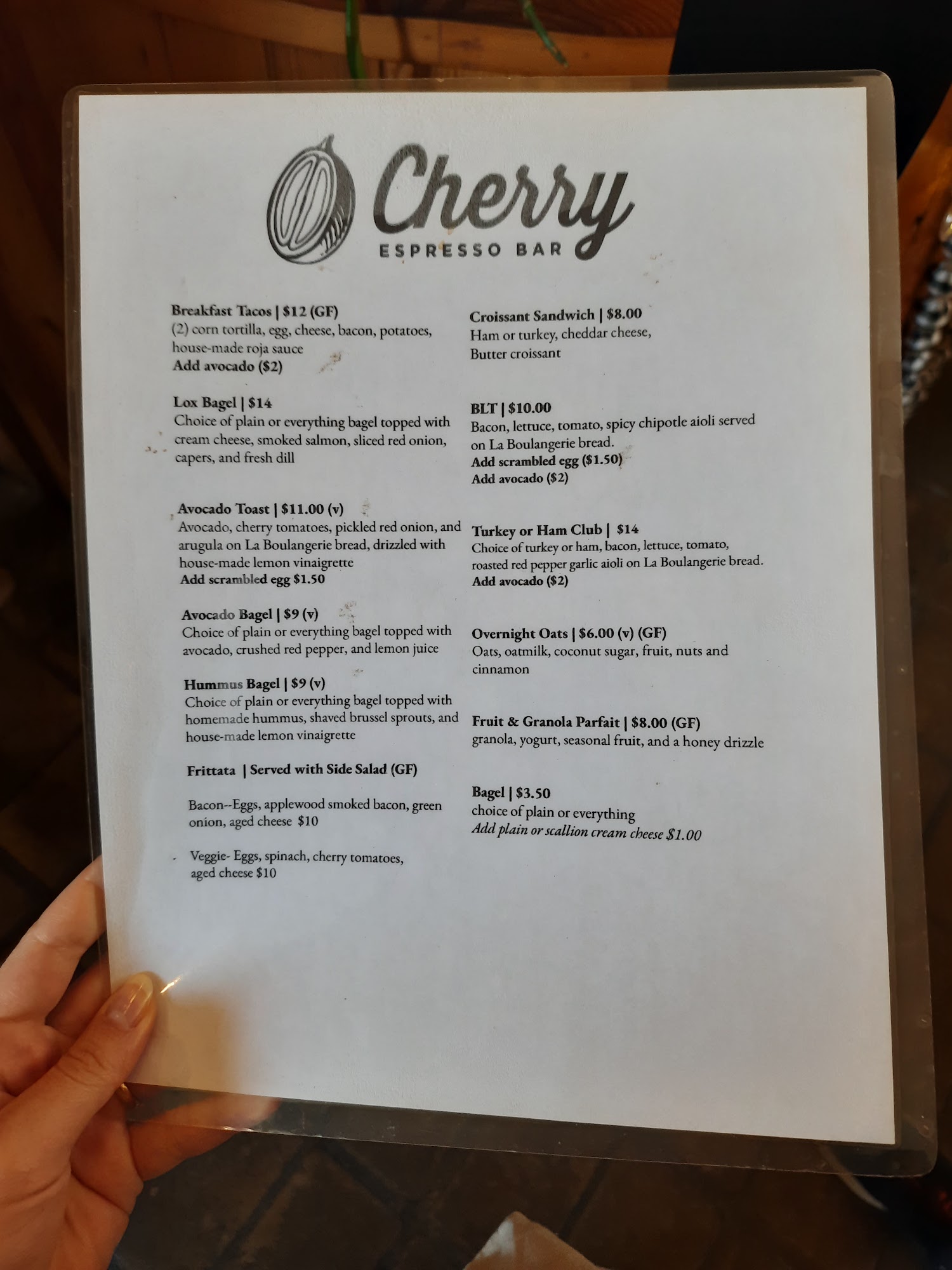 Cherry
ESPRESSO BAR

Breakfast Tacos | $12 (GF)
(2) corn tortilla, egg, cheese, bacon, potatoes, house-made roja sauce
Add avocado ($2)

Lox Bagel | $14
Choice of plain or everything bagel topped with cream cheese, smoked salmon, sliced red onion, capers, and fresh dill

Avocado Toast | $11.00 (v)
Avocado, cherry tomatoes, pickled red onion, and arugula on La Boulangerie bread, drizzled with house-made lemon vinaigrette
Add scrambled egg $1.50

Avocado Bagel | $9 (v)
Choice of plain or everything bagel topped with avocado, crushed red pepper, and lemon juice

Hummus Bagel | $9 (v)
Choice of plain or everything bagel topped with homemade hummus, shaved brussel sprouts, and house-made lemon vinaigrette

Frittata | Served with Side Salad (GF)

Bacon--Eggs, applewood smoked bacon, green onion, aged cheese $10

Veggie- Eggs, spinach, cherry tomatoes, aged cheese $10

Croissant Sandwich | $8.00
Ham or turkey, cheddar cheese, Butter croissant

BLT | $10.00
Bacon, lettuce, tomato, spicy chipotle aioli served on La Boulangerie bread.
Add scrambled egg ($1.50)
Add avocado ($2)

Turkey or Ham Club | $14
Choice of turkey or ham, bacon, lettuce, tomato, roasted red pepper garlic aioli on La Boulangerie bread.
Add avocado ($2)

Overnight Oats | $6.00 (v) (GF)
Oats, oatmilk, coconut sugar, fruit, nuts and cinnamon

Fruit & Granola Parfait | $8.00 (GF)
granola, yogurt, seasonal fruit, and a honey drizzle

Bagel | $3.50
choice of plain or everything
Add plain or scallion cream cheese $1.00